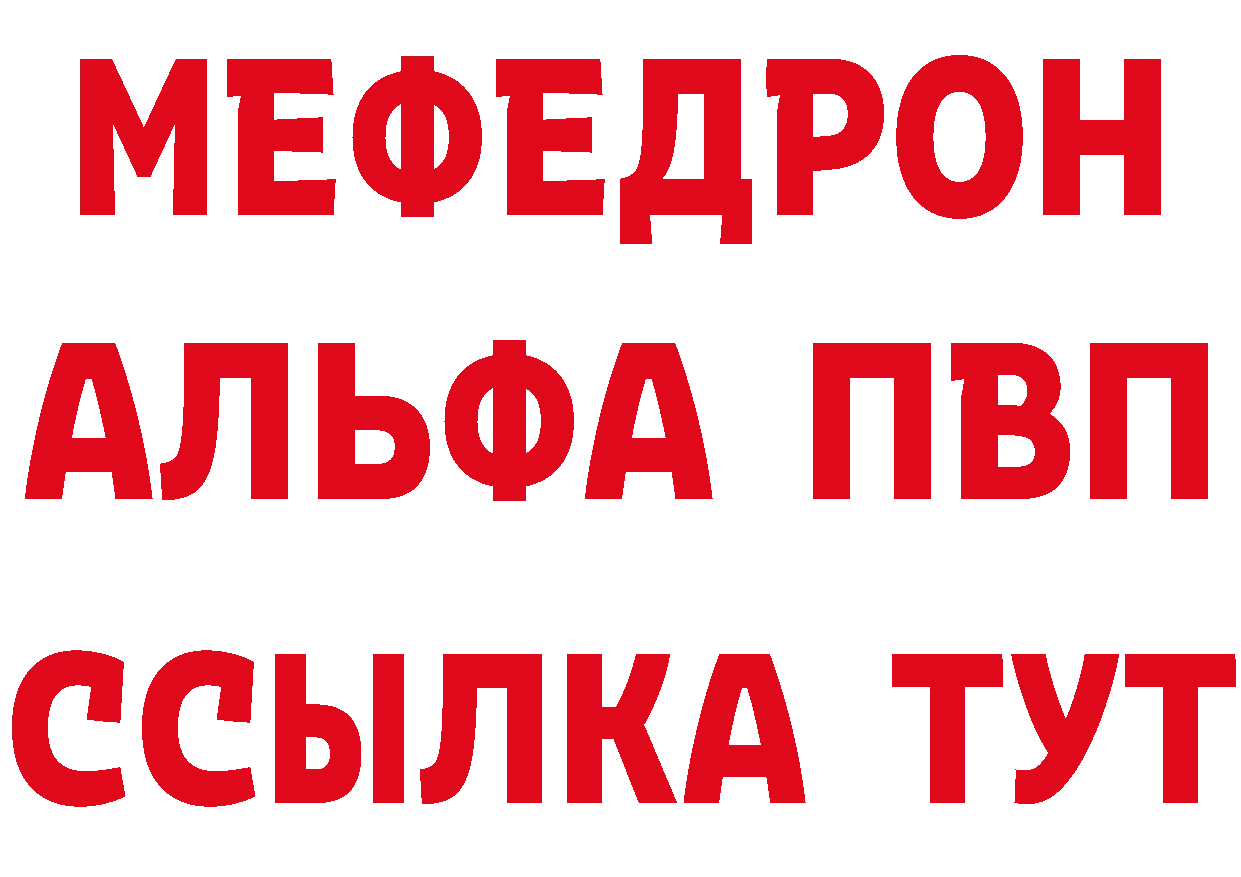 МЕФЕДРОН
АЛЬФА ПВП
ССЫЛКА ТУТ